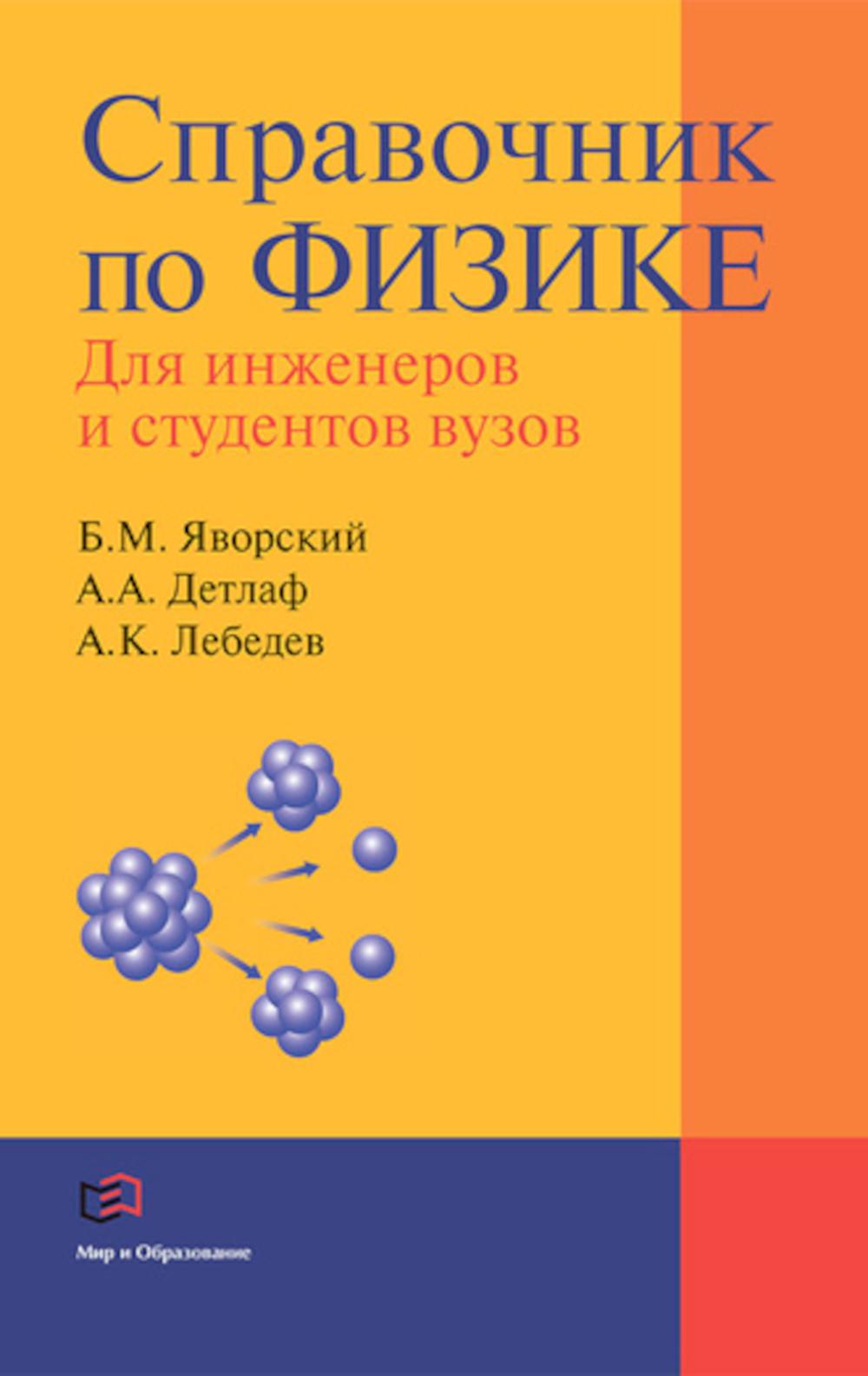 Справочник по ФИЗИКЕ

Для инженеров и студентов вузов

Б.М. Яворский
А.А. Детлаф
А.К. Лебедев

Мир и Образование